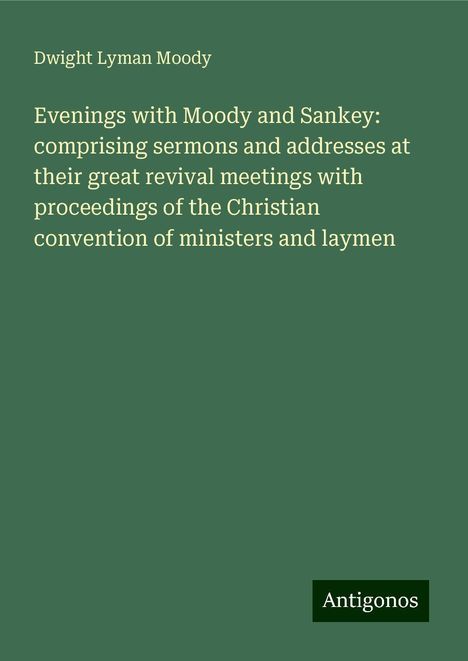 Dwight Lyman Moody

Evenings with Moody and Sankey: comprising sermons and addresses at their great revival meetings with proceedings of the Christian convention of ministers and laymen

Antigonos